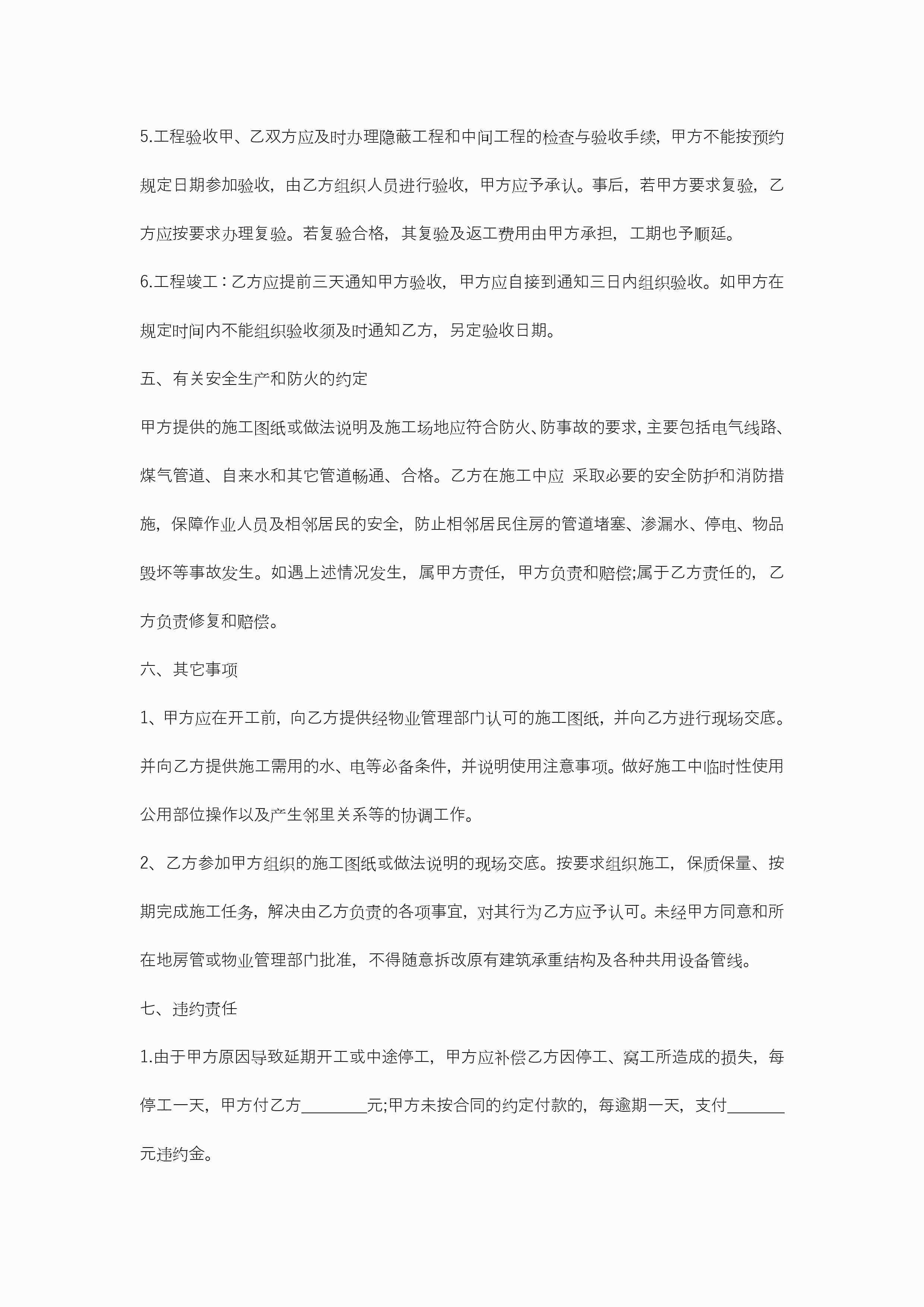 5.工程验收甲、乙双方应及时办理隐蔽工程和中间工程的检查与验收手续，甲方不能按预约规定日期参加验收，由乙方组织人员进行验收，甲方应予承认。事后，若甲方要求复验，乙方应按要求办理复验。若复验合格，其复验及返工费用由甲方承担，工期也予顺延。

6.工程竣工：乙方应提前三天通知甲方验收，甲方应自接到通知三日内组织验收。如甲方在规定时间内不能组织验收须及时通知乙方，另定验收日期。

五、有关安全生产和防火的约定

甲方提供的施工图纸或做法说明及施工场地应符合防火、防事故的要求，主要包括电气线路、煤气管道、自来水和其它管道畅通、合格。乙方在施工中应 采取必要的安全防护和消防措施，保障作业人员及相邻居民的安全，防止相邻居民住房的管道堵塞、渗漏水、停电、物品毁坏等事故发生。如遇上述情况发生，属甲方责任，甲方负责和赔偿;属于乙方责任的，乙方负责修复和赔偿。

六、其它事项

1、甲方应在开工前，向乙方提供经物业管理部门认可的施工图纸，并向乙方进行现场交底。并向乙方提供施工需用的水、电等必备条件，并说明使用注意事项。做好施工中临时性使用公用部位操作以及产生邻里关系等的协调工作。

2、乙方参加甲方组织的施工图纸或做法说明的现场交底。按要求组织施工，保质保量、按期完成施工任务，解决由乙方负责的各项事宜，对其行为乙方应予认可。未经甲方同意和所在地房管或物业管理部门批准，不得随意拆改原有建筑承重结构及各种共用设备管线。

七、违约责任

1.由于甲方原因导致延期开工或中途停工，甲方应补偿乙方因停工、窝工所造成的损失，每停工一天，甲方付乙方________元;甲方未按合同的约定付款的，每逾期一天，支付_______元违约金。